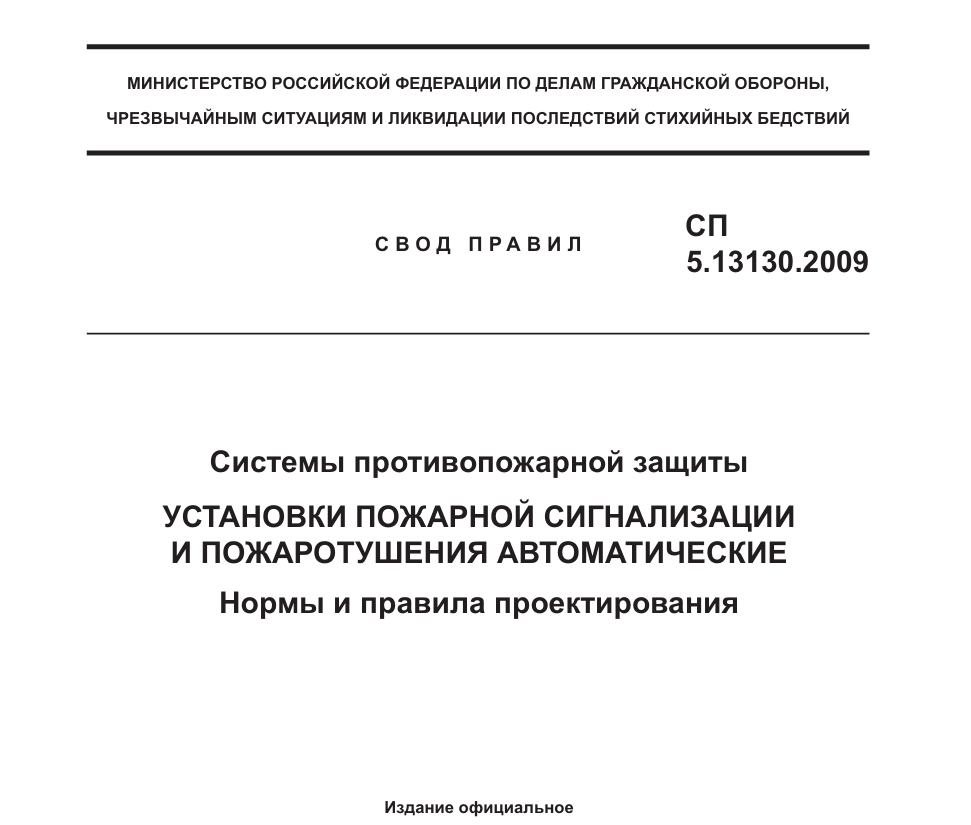 МИНИСТЕРСТВО РОССИЙСКОЙ ФЕДЕРАЦИИ ПО ДЕЛАМ ГРАЖДАНСКОЙ ОБОРОНЫ, ЧРЕЗВЫЧАЙНЫМ СИТУАЦИЯМ И ЛИКВИДАЦИИ ПОСЛЕДСТВИЙ СТИХИЙНЫХ БЕДСТВИЙ

СВОД ПРАВИЛ

СП
5.13130.2009

Системы противопожарной защиты

УСТАНОВКИ ПОЖАРНОЙ СИГНАЛИЗАЦИИ И ПОЖАРОТУШЕНИЯ АВТОМАТИЧЕСКИЕ

Нормы и правила проектирования

Издание официальное